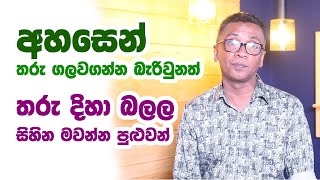 අහසෙන්
තරු ගලවගන්න බැරිවුනත්
තරු දිහා බලල
සිහින මවන්න පුළුවන්